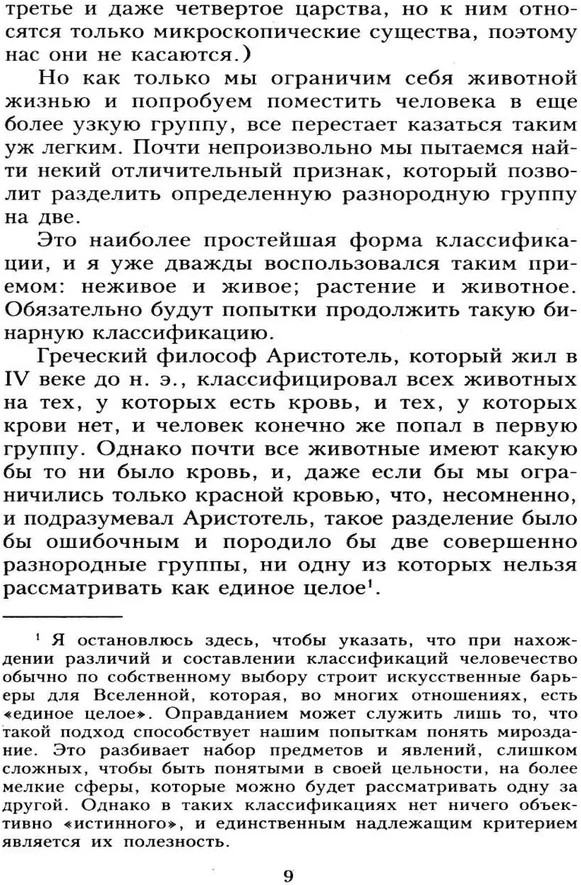 третье и даже четвертое царства, но к ним относятся только микроскопические существа, поэтому нас они не касаются.)

Но как только мы ограничим себя животной жизнью и попробуем поместить человека в еще более узкую группу, все перестает казаться таким уж легким. Почти непроизвольно мы пытаемся найти некий отличительный признак, который позволит разделить определенную разнородную группу на две.

Это наиболее простейшая форма классификации, и я уже дважды воспользовался таким приемом: неживое и живое; растение и животное. Обязательно будут попытки продолжить такую бинарную классификацию.

Греческий философ Аристотель, который жил в IV веке до н. э., классифицировал всех животных на тех, у которых есть кровь, и тех, у которых крови нет, и человек конечно же попал в первую группу. Однако почти все животные имеют какую бы то ни было кровь, и, даже если бы мы ограничились только красной кровью, что, несомненно, и подразумевал Аристотель, такое разделение было бы ошибочным и породило бы две совершенно разнородные группы, ни одну из которых нельзя рассматривать как единое целое$^1$.

$^1$ Я остановлюсь здесь, чтобы указать, что при нахождении различий и составлении классификаций человечество обычно по собственному выбору строит искусственные барьеры для Вселенной, которая, во многих отношениях, есть «единое целое». Оправданием может служить лишь то, что такой подход способствует нашим попыткам понять мироздание. Это разбивает набор предметов и явлений, слишком сложных, чтобы быть понятыми в своей цельности, на более мелкие сферы, которые можно будет рассматривать одну за другой. Однако в таких классификациях нет ничего объективно «истинного», и единственным надлежащим критерием является их полезность.

9